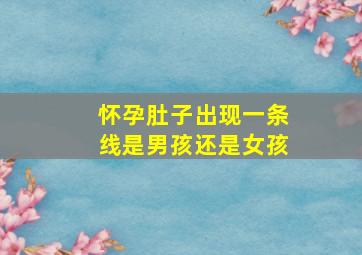 怀孕肚子出现一条线是男孩还是女孩